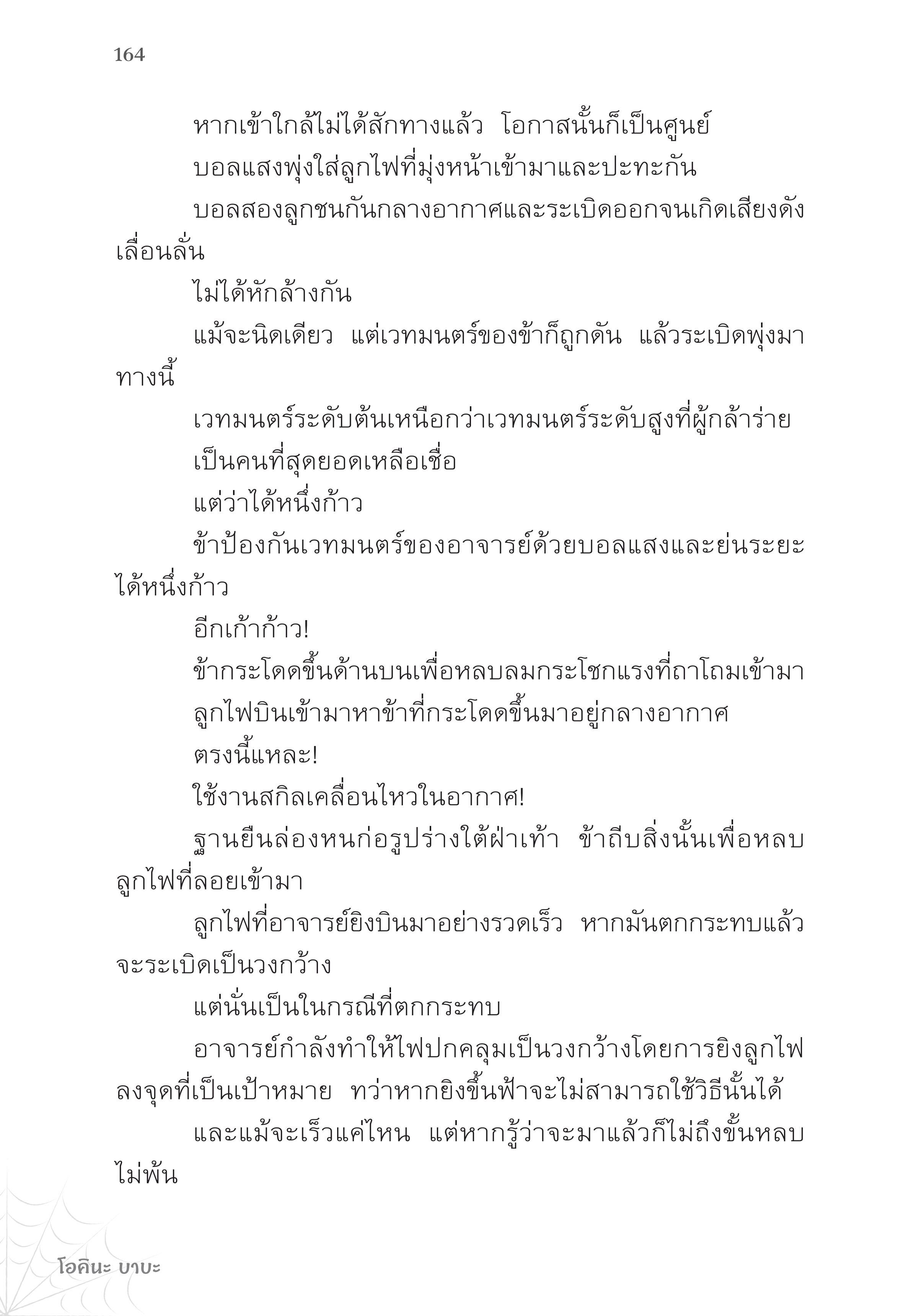 164

หากเข้าใกล้ไม่ได้สักทางแล้ว โอกาสนั้นก็เป็นศูนย์

บอลแสงพุ่งใส่ลูกไฟที่มุ่งหน้าเข้ามาและปะทะกัน

บอลสองลูกชนกันกลางอากาศและระเบิดออกจนเกิดเสียงดังเลื่อนลั่น

ไม่ได้หักล้างกัน

แม้จะนิดเดียว แต่เวทมนตร์ของข้าก็ถูกดัน แล้วระเบิดพุ่งมาทางนี้

เวทมนตร์ระดับต้นเหนือกว่าเวทมนตร์ระดับสูงที่ผู้กล้าร่าย

เป็นคนที่สุดยอดเหลือเชื่อ

แต่ว่าได้หนึ่งก้าว

ข้าป้องกันเวทมนตร์ของอาจารย์ด้วยบอลแสงและย่นระยะได้หนึ่งก้าว

อีกเก้าก้าว!

ข้ากระโดดขึ้นด้านบนเพื่อหลบลมกระโชกแรงที่ถาโถมเข้ามา

ลูกไฟบินเข้ามาหาข้าที่กระโดดขึ้นมาอยู่กลางอากาศ

ตรงนี้แหละ!

ใช้งานสกิลเคลื่อนไหวในอากาศ!

ฐานยืนล่องหนก่อรูปร่างใต้ฝ่าเท้า ข้าถีบสิ่งนั้นเพื่อหลบลูกไฟที่ลอยเข้ามา

ลูกไฟที่อาจารย์ยิงบินมาอย่างรวดเร็ว หากมันตกกระทบแล้วจะระเบิดเป็นวงกว้าง

แต่นั่นเป็นในกรณีที่ตกกระทบ

อาจารย์กำลังทำให้ไฟปกคลุมเป็นวงกว้างโดยการยิงลูกไฟลงจุดที่เป็นเป้าหมาย ทว่าหากยิงขึ้นฟ้าจะไม่สามารถใช้วิธีนั้นได้

และแม้จะเร็วแค่ไหน แต่หากรู้ว่าจะมาแล้วก็ไม่ถึงขั้นหลบไม่พ้น

โอคินะ บาบะ